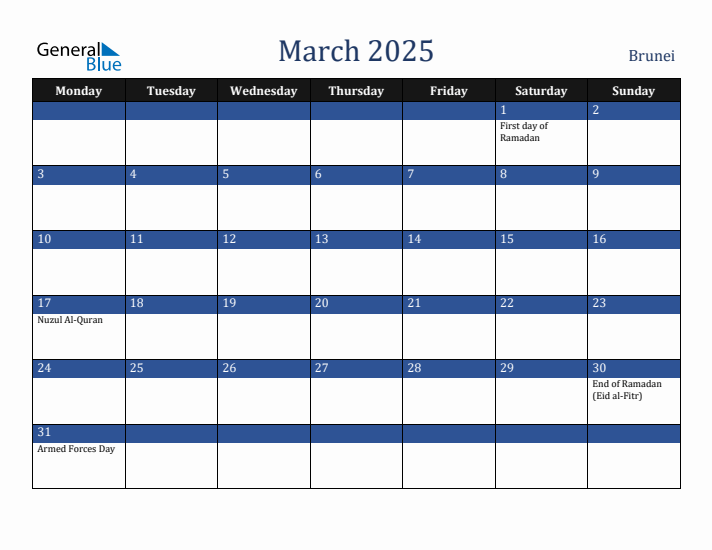 General Blue

March 2025

Brunei

| Monday | Tuesday | Wednesday | Thursday | Friday | Saturday | Sunday |
|---|---|---|---|---|---|---|
| | | | | | 1 First day of Ramadan | 2 |
| 3 | 4 | 5 | 6 | 7 | 8 | 9 |
| 10 | 11 | 12 | 13 | 14 | 15 | 16 |
| 17 Nuzul Al-Quran | 18 | 19 | 20 | 21 | 22 | 23 |
| 24 | 25 | 26 | 27 | 28 | 29 | 30 End of Ramadan (Eid al-Fitr) |
| 31 Armed Forces Day | | | | | | |